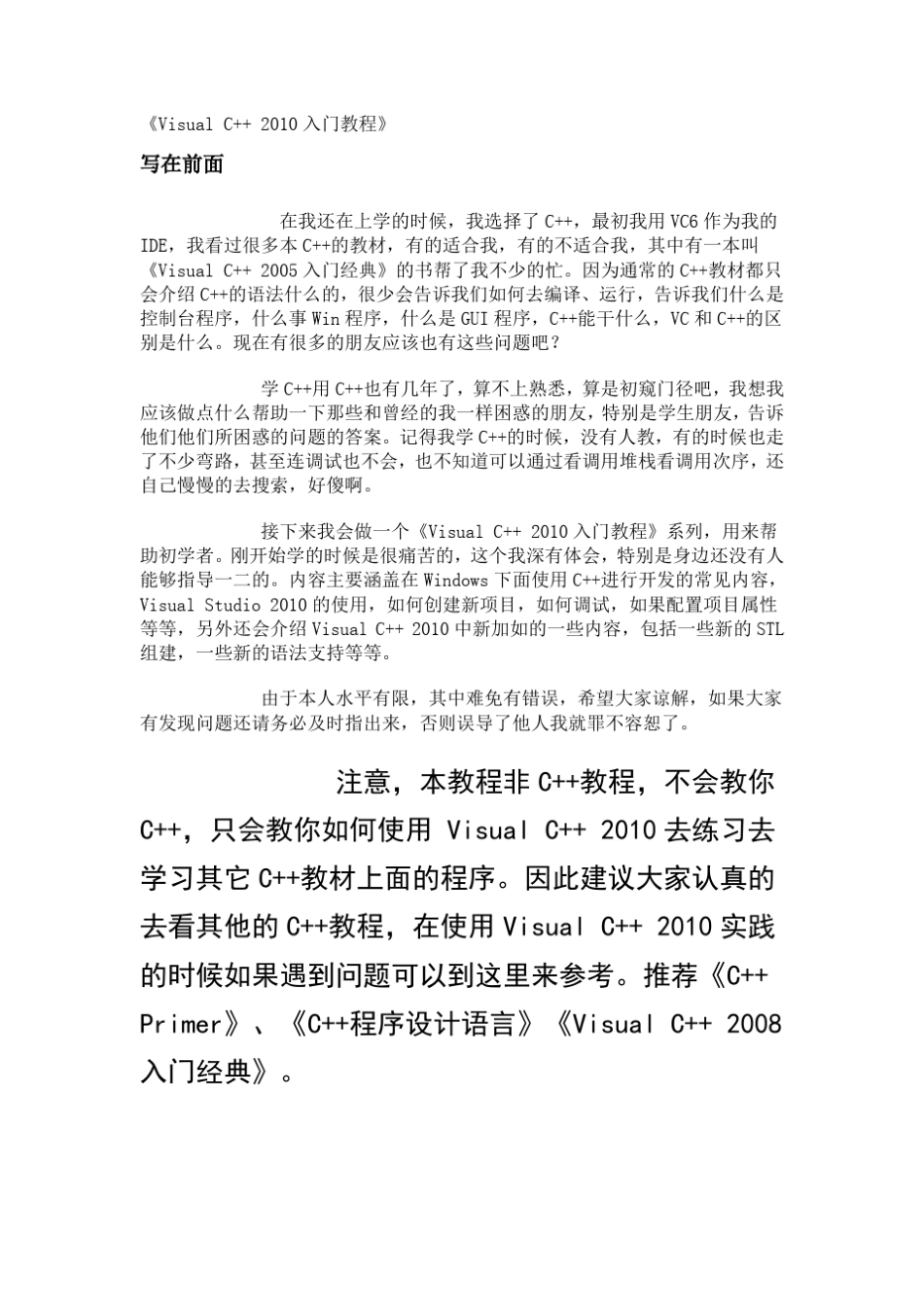 《Visual C++ 2010 入门教程》

写在前面

在我还在上学的时候，我选择了 C++，最初我用 VC6 作为我的 IDE，我看过很多本 C++的教材，有的适合我，有的不适合我，其中有一本叫《Visual C++ 2005 入门经典》的书帮了我不少的忙。因为通常的 C++教材都只会介绍 C++的语法什么的，很少会告诉我们如何去编译、运行，告诉我们什么是控制台程序，什么事 Win 程序，什么是 GUI 程序，C++能干什么，VC 和 C++的区别是什么。现在有很多的朋友应该也有这些问题吧？

学 C++用 C++也有几年了，算不上熟悉，算是初窥门径吧，我想我应该做点什么帮助一下那些和曾经的我一样困惑的朋友，特别是学生朋友，告诉他们他们所困惑的问题的答案。记得我学 C++的时候，没有人教，有的时候也走了不少弯路，甚至连调试也不会，也不知道可以通过看调用堆栈看调用次序，还自己慢慢的去搜索，好傻啊。

接下来我会做一个《Visual C++ 2010 入门教程》系列，用来帮助初学者。刚开始学的时候是很痛苦的，这个我深有体会，特别是身边还没有人能够指导一二的。内容主要涵盖在 Windows 下面使用 C++进行开发的常见内容，Visual Studio 2010 的使用，如何创建新项目，如何调试，如果配置项目属性等等，另外还会介绍 Visual C++ 2010 中新加如的一些内容，包括一些新的 STL 组建，一些新的语法支持等等。

由于本人水平有限，其中难免有错误，希望大家谅解，如果大家有发现问题还请务必及时指出来，否则误导了他人我就罪不容恕了。

注意，本教程非 C++教程，不会教你 C++，只会教你如何使用 Visual C++ 2010 去练习去学习其它 C++教材上面的程序。因此建议大家认真的去看其他的 C++教程，在使用 Visual C++ 2010 实践的时候如果遇到问题可以到这里来参考。推荐《C++ Primer》、《C++程序设计语言》《Visual C++ 2008 入门经典》。